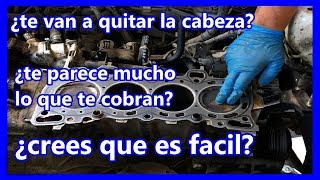 ¿te van a quitar la cabeza?

¿te parece mucho lo que te cobran?

¿crees que es facil?